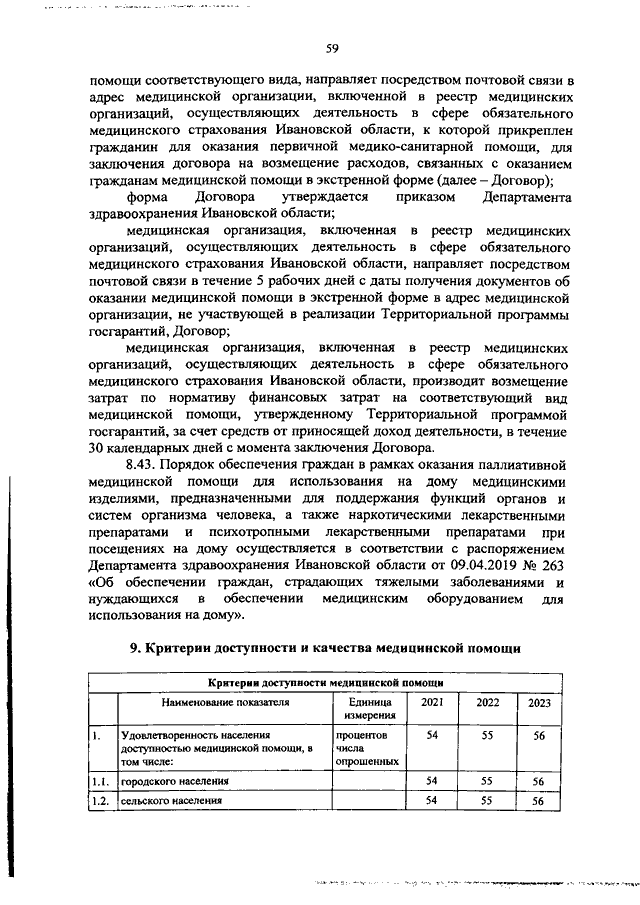 59

помощи соответствующего вида, направляет посредством почтовой связи в адрес медицинской организации, включенной в реестр медицинских организаций, осуществляющих деятельность в сфере обязательного медицинского страхования Ивановской области, к которой прикреплен гражданин для оказания первичной медико-санитарной помощи, для заключения договора на возмещение расходов, связанных с оказанием гражданам медицинской помощи в экстренной форме (далее – Договор);

форма Договора утверждается приказом Департамента здравоохранения Ивановской области;

медицинская организация, включенная в реестр медицинских организаций, осуществляющих деятельность в сфере обязательного медицинского страхования Ивановской области, направляет посредством почтовой связи в течение 5 рабочих дней с даты получения документов об оказании медицинской помощи в экстренной форме в адрес медицинской организации, не участвующей в реализации Территориальной программы госгарантий, Договор;

медицинская организация, включенная в реестр медицинских организаций, осуществляющих деятельность в сфере обязательного медицинского страхования Ивановской области, производит возмещение затрат по нормативу финансовых затрат на соответствующий вид медицинской помощи, утвержденному Территориальной программой госгарантий, за счет средств от приносящей доход деятельности, в течение 30 календарных дней с момента заключения Договора.

8.43. Порядок обеспечения граждан в рамках оказания паллиативной медицинской помощи для использования на дому медицинскими изделиями, предназначенными для поддержания функций органов и систем организма человека, а также наркотическими лекарственными препаратами и психотропными лекарственными препаратами при посещениях на дому осуществляется в соответствии с распоряжением Департамента здравоохранения Ивановской области от 09.04.2019 № 263 «Об обеспечении граждан, страдающих тяжелыми заболеваниями и нуждающихся в обеспечении медицинским оборудованием для использования на дому».

9. Критерии доступности и качества медицинской помощи

| Критерии доступности медицинской помощи | | | | | |
|---|---|---|---|---|---|
| | Наименование показателя | Единица измерения | 2021 | 2022 | 2023 |
| 1. | Удовлетворенность населения доступностью медицинской помощи, в том числе: | процентов числа опрошенных | 54 | 55 | 56 |
| 1.1. | городского населения | | 54 | 55 | 56 |
| 1.2. | сельского населения | | 54 | 55 | 56 |